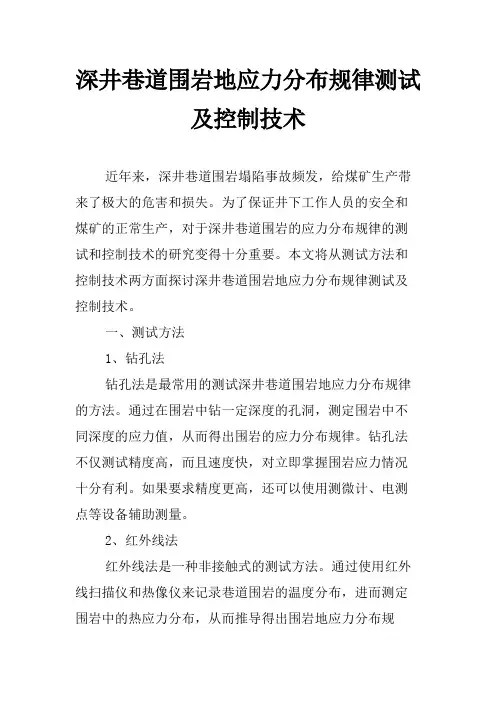 深井巷道围岩地应力分布规律测试及控制技术

近年来，深井巷道围岩塌陷事故频发，给煤矿生产带来了极大的危害和损失。为了保证井下工作人员的安全和煤矿的正常生产，对于深井巷道围岩的应力分布规律的测试和控制技术的研究变得十分重要。本文将从测试方法和控制技术两方面探讨深井巷道围岩地应力分布规律测试及控制技术。

一、测试方法

1、钻孔法

钻孔法是最常用的测试深井巷道围岩地应力分布规律的方法。通过在围岩中钻一定深度的孔洞，测定围岩中不同深度的应力值，从而得出围岩的应力分布规律。钻孔法不仅测试精度高，而且速度快，对立即掌握围岩应力情况十分有利。如果要求精度更高，还可以使用测微计、电测点等设备辅助测量。

2、红外线法

红外线法是一种非接触式的测试方法。通过使用红外线扫描仪和热像仪来记录巷道围岩的温度分布，进而测定围岩中的热应力分布，从而推导得出围岩地应力分布规